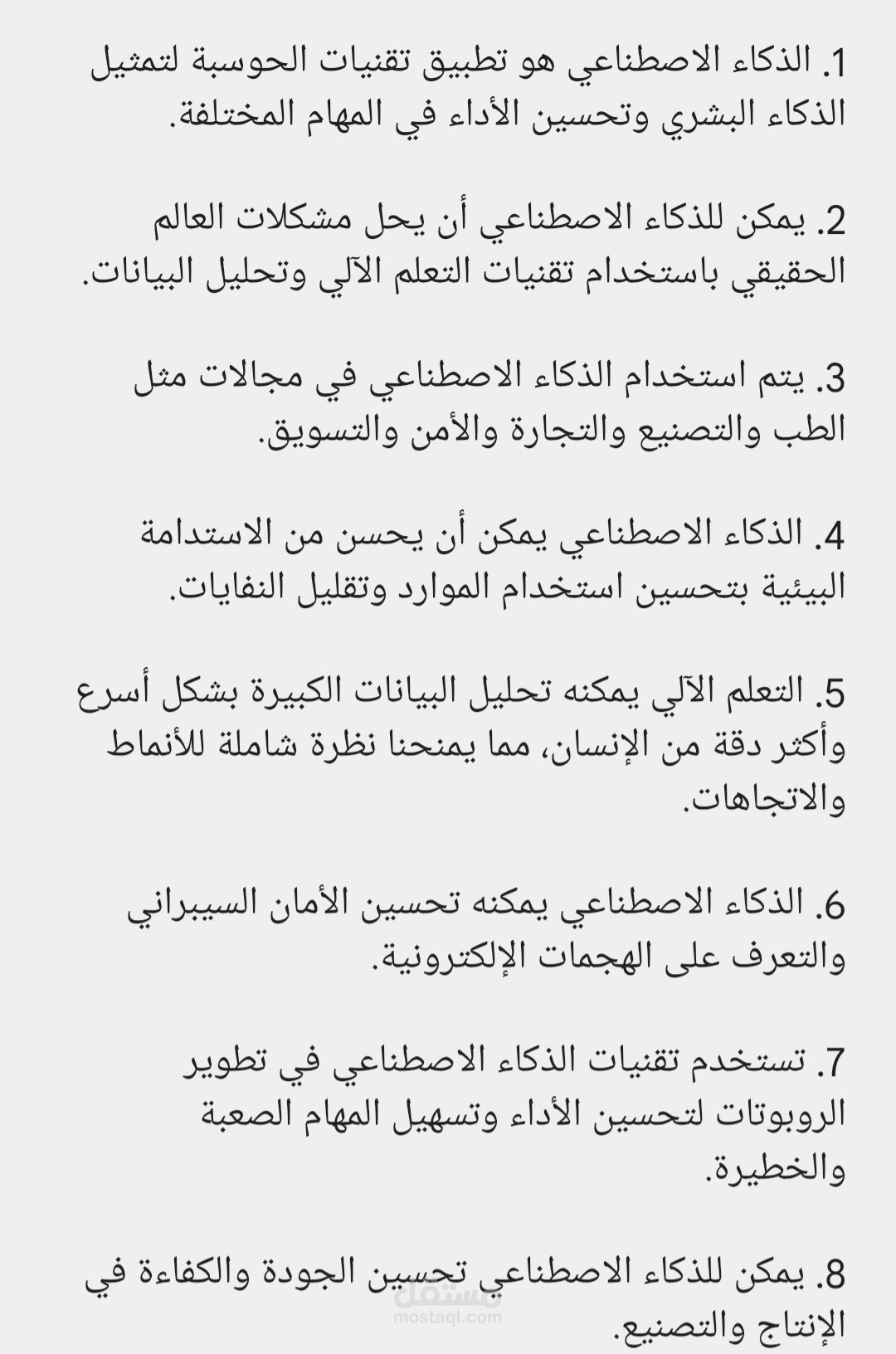 1. الذكاء الاصطناعي هو تطبيق تقنيات الحوسبة لتمثيل الذكاء البشري وتحسين الأداء في المهام المختلفة.

2. يمكن للذكاء الاصطناعي أن يحل مشكلات العالم الحقيقي باستخدام تقنيات التعلم الآلي وتحليل البيانات.

3. يتم استخدام الذكاء الاصطناعي في مجالات مثل الطب والتصنيع والتجارة والأمن والتسويق.

4. الذكاء الاصطناعي يمكن أن يحسن من الاستدامة البيئية بتحسين استخدام الموارد وتقليل النفايات.

5. التعلم الآلي يمكنه تحليل البيانات الكبيرة بشكل أسرع وأكثر دقة من الإنسان، مما يمنحنا نظرة شاملة للأنماط والاتجاهات.

6. الذكاء الاصطناعي يمكنه تحسين الأمان السيبراني والتعرف على الهجمات الإلكترونية.

7. تستخدم تقنيات الذكاء الاصطناعي في تطوير الروبوتات لتحسين الأداء وتسهيل المهام الصعبة والخطيرة.

8. يمكن للذكاء الاصطناعي تحسين الجودة والكفاءة في الإنتاج والتصنيع.

مستقل
mostaql.com